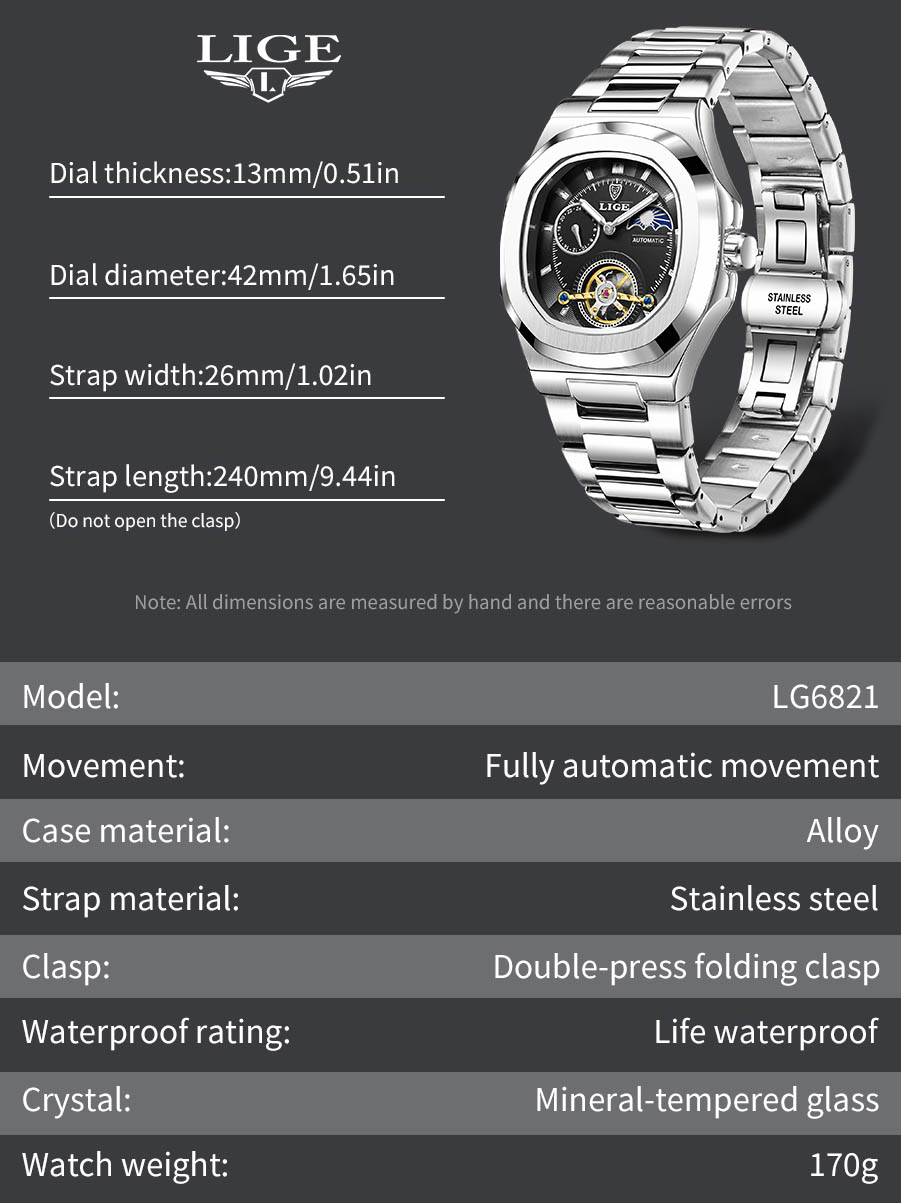 LIGE

Dial thickness:13mm/0.51in

Dial diameter:42mm/1.65in

Strap width:26mm/1.02in

Strap length:240mm/9.44in
(Do not open the clasp)

LIGE
AUTOMATIC

STAINLESS STEEL

Note: All dimensions are measured by hand and there are reasonable errors

Model: LG6821
Movement: Fully automatic movement
Case material: Alloy
Strap material: Stainless steel
Clasp: Double-press folding clasp
Waterproof rating: Life waterproof
Crystal: Mineral-tempered glass
Watch weight: 170g